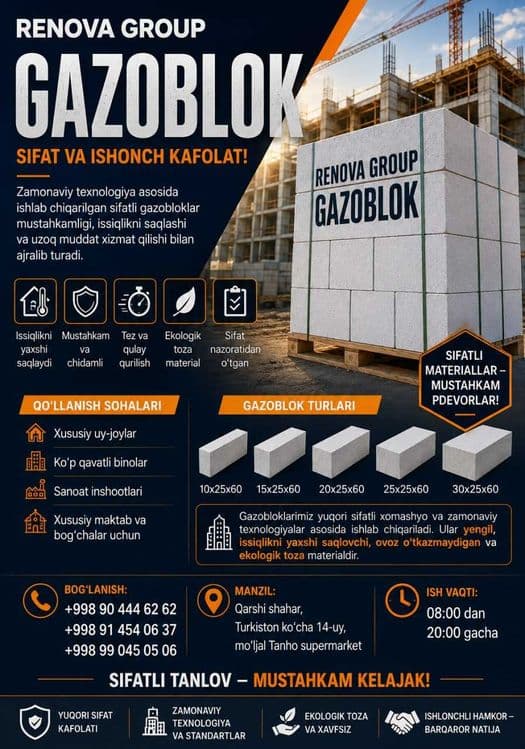 RENOVA GROUP
GAZOBLOK
SIFAT VA ISHONCH KAFOLAT!

Zamonaviy texnologiya asosida ishlab chiqarilgan sifatli gazobloklar mustahkamligi, issiqlikni saqlashi va uzoq muddat xizmat qilishi bilan ajralib turadi.

RENOVA GROUP
GAZOBLOK

Issiqlikni yaxshi saqlaydi
Mustahkam va chidamli
Tez va qulay qurilish
Ekologik toza material
Sifat nazoratidan o'tgan

SIFATLI MATERIALLAR – MUSTAHKAM PDEVORLAR!

QO'LLANISH SOHALARI
Xususiy uy-joylar
Ko'p qavatli binolar
Sanoat inshootlari
Xususiy maktab va bog'chalar uchun

GAZOBLOK TURLARI
10x25x60
15x25x60
20x25x60
25x25x60
30x25x60

Gazobloklarimiz yuqori sifatli xomashyo va zamonaviy texnologiyalar asosida ishlab chiqariladi. Ular yengil, issiqlikni yaxshi saqlovchi, ovoz o'tkazmaydigan va ekologik toza materialdir.

BOG'LANISH:
+998 90 444 62 62
+998 91 454 06 37
+998 99 045 05 06

MANZIL:
Qarshi shahar, Turkiston ko'cha 14-uy, mo'ljal Tanho supermarket

ISH VAQTI:
08:00 dan
20:00 gacha

SIFATLI TANLOV – MUSTAHKAM KELAJAK!

YUQORI SIFAT KAFOLATI
ZAMONAVIY TEXNOLOGIYA VA STANDARTLAR
EKOLOGIK TOZA VA XAVFSIZ
ISHLONCHLI HAMKOR – BARQAROR NATIJA